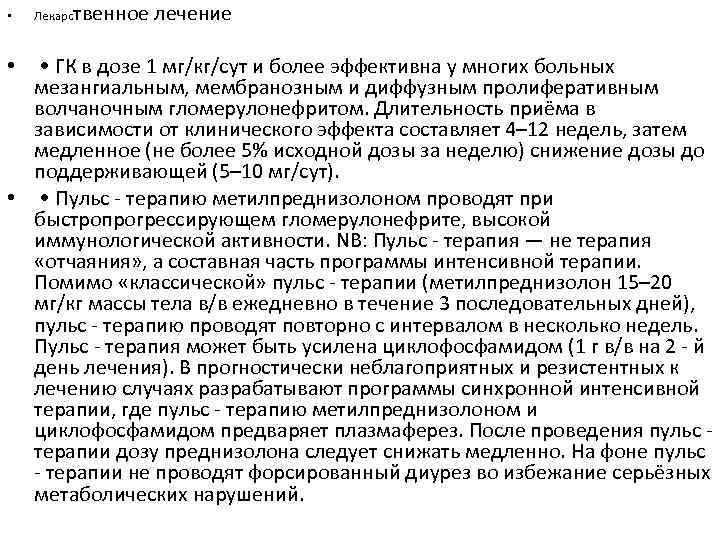 • Лекарственное лечение

• • ГК в дозе 1 мг/кг/сут и более эффективна у многих больных мезангиальным, мембранозным и диффузным пролиферативным волчаночным гломерулонефритом. Длительность приёма в зависимости от клинического эффекта составляет 4–12 недель, затем медленное (не более 5% исходной дозы за неделю) снижение дозы до поддерживающей (5–10 мг/сут).

• • Пульс - терапию метилпреднизолоном проводят при быстропрогрессирующем гломерулонефрите, высокой иммунологической активности. NB: Пульс - терапия — не терапия «отчаяния», а составная часть программы интенсивной терапии. Помимо «классической» пульс - терапии (метилпреднизолон 15–20 мг/кг массы тела в/в ежедневно в течение 3 последовательных дней), пульс - терапию проводят повторно с интервалом в несколько недель. Пульс - терапия может быть усилена циклофосфамидом (1 г в/в на 2 - й день лечения). В прогностически неблагоприятных и резистентных к лечению случаях разрабатывают программы синхронной интенсивной терапии, где пульс - терапию метилпреднизолоном и циклофосфамидом предваряет плазмаферез. После проведения пульс - терапии дозу преднизолона следует снижать медленно. На фоне пульс - терапии не проводят форсированный диурез во избежание серьёзных метаболических нарушений.